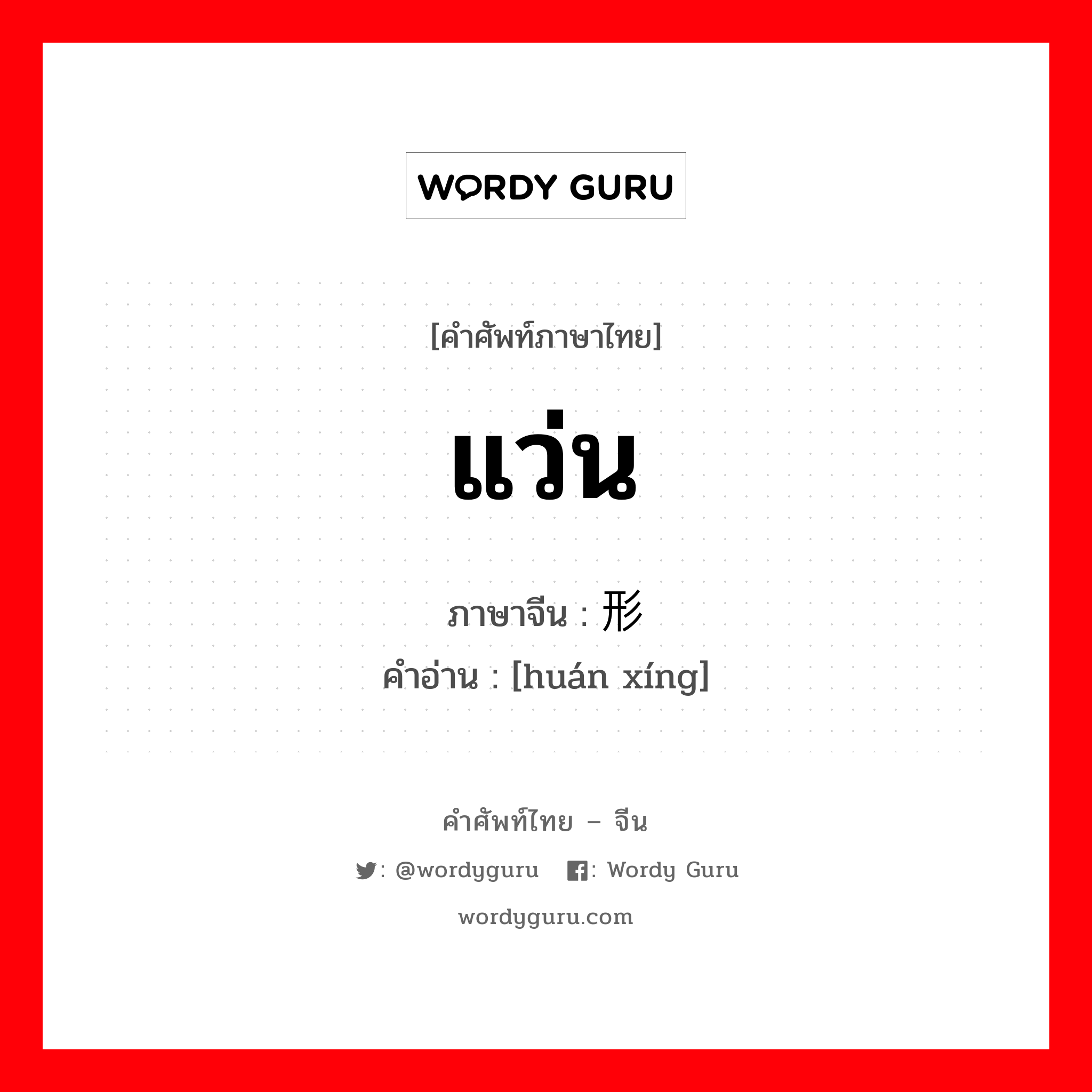 WORDY GURU

[คำศัพท์ภาษาไทย]

แว่น

ภาษาจีน : 形

คำอ่าน : [huán xíng]

คำศัพท์ไทย – จีน

: @wordyguru : Wordy Guru

wordyguru.com